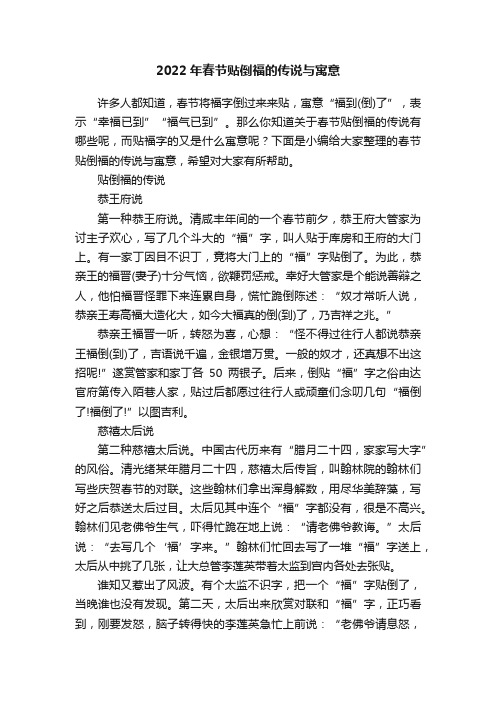 2022年春节贴倒福的传说与寓意

许多人都知道，春节将福字倒过来来贴，寓意“福到(倒)了”，表示“幸福已到”“福气已到”。那么你知道关于春节贴倒福的传说有哪些呢，而贴福字的又是什么寓意呢？下面是小编给大家整理的春节贴倒福的传说与寓意，希望对大家有所帮助。

贴倒福的传说

恭王府说

第一种恭王府说。清咸丰年间的一个春节前夕，恭王府大管家为讨主子欢心，写了几个斗大的“福”字，叫人贴于库房和王府的大门上。有一家丁因目不识丁，竟将大门上的“福”字贴倒了。为此，恭亲王的福晋(妻子)十分气恼，欲鞭罚惩戒。幸好大管家是个能说善辩之人，他怕福晋怪罪下来连累自身，慌忙跪倒陈述：“奴才常听人说，恭亲王寿高福大造化大，如今大福真的倒(到)了，乃吉祥之兆。”

恭亲王福晋一听，转怒为喜，心想：“怪不得过往行人都说恭亲王福倒(到)了，吉语说千遍，金银增万贯。一般的奴才，还真想不出这招呢!”遂赏管家和家丁各 50 两银子。后来，倒贴“福”字之俗由达官府第传入陌巷人家，贴过后都愿过往行人或顽童们念叨几句“福倒了!福倒了!”以图吉利。

慈禧太后说

第二种慈禧太后说。中国古代历来有“腊月二十四，家家写大字”的风俗。清光绪某年腊月二十四，慈禧太后传旨，叫翰林院的翰林们写些庆贺春节的对联。这些翰林们拿出浑身解数，用尽华美辞藻，写好之后恭送太后过目。太后见其中连个“福”字都没有，很是不高兴。翰林们见老佛爷生气，吓得忙跪在地上说：“请老佛爷教诲。”太后说：“去写几个‘福’字来。”翰林们忙回去写了一堆“福”字送上，太后从中挑了几张，让大总管李莲英带着太监到宫内各处去张贴。

谁知又惹出了风波。有个太监不识字，把一个“福”字贴倒了，当晚谁也没有发现。第二天，太后出来欣赏对联和“福”字，正巧看到，刚要发怒，脑子转得快的李莲英急忙上前说：“老佛爷请息怒，